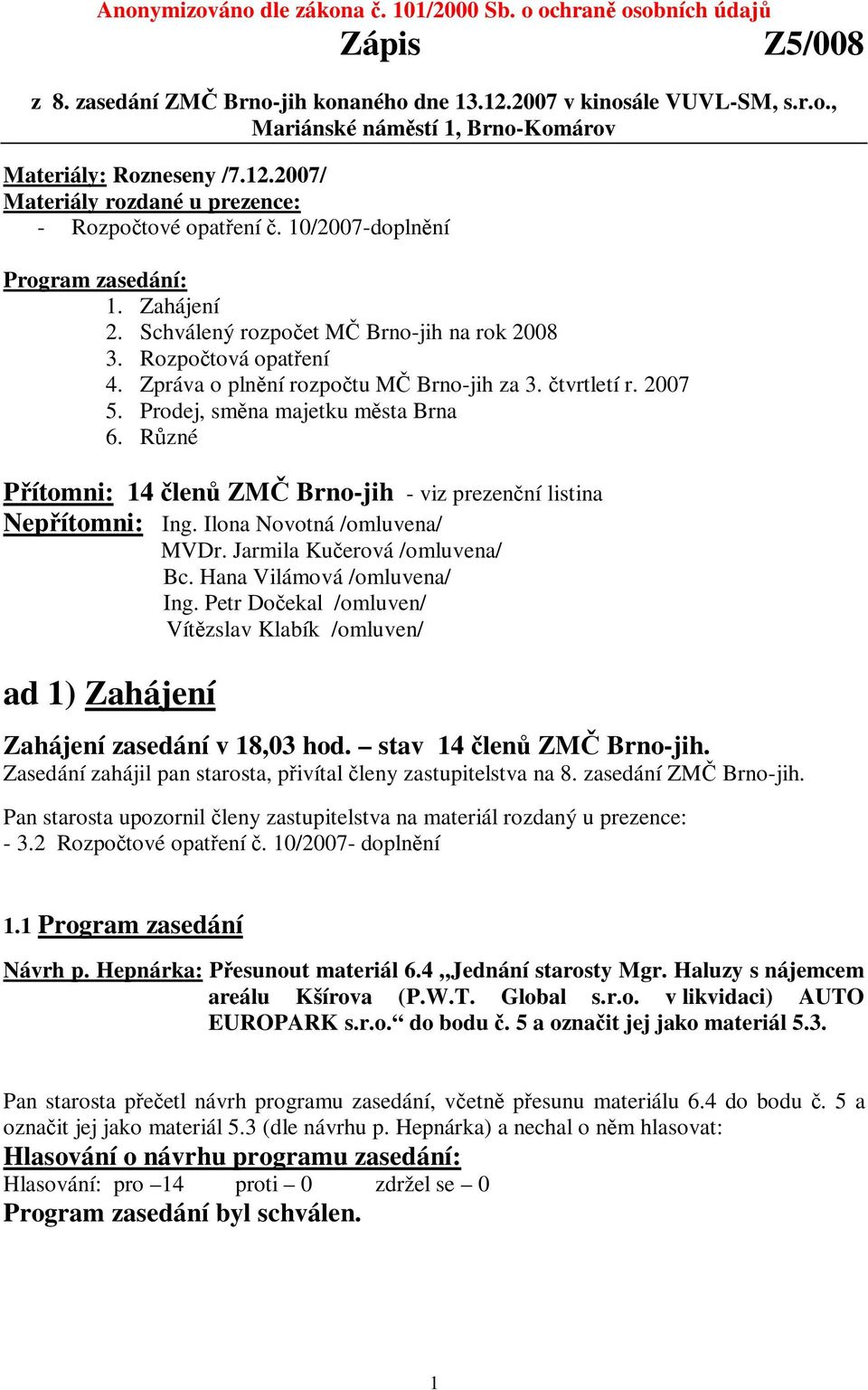 Anonymizováno dle zákona č. 101/2000 Sb. o ochraně osobních údajů

Zápis Z5/008

z 8. zasedání ZMČ Brno-jih konaného dne 13.12.2007 v kinosále VUVL-SM, s.r.o., Mariánské náměstí 1, Brno-Komárov

Materiály: Rozneseny /7.12.2007/
Materiály rozdané u prezence:
- Rozpočtové opatření č. 10/2007-doplnění

Program zasedání:
1. Zahájení
2. Schválený rozpočet MČ Brno-jih na rok 2008
3. Rozpočtová opatření
4. Zpráva o plnění rozpočtu MČ Brno-jih za 3. čtvrtletí r. 2007
5. Prodej, směna majetku města Brna
6. Různé

Přítomni: 14 členů ZMČ Brno-jih - viz prezenční listina
Nepřítomni: Ing. Ilona Novotná /omluvena/
MVDr. Jarmila Kučerová /omluvena/
Bc. Hana Vilámová /omluvena/
Ing. Petr Dočekal /omluven/
Vítězslav Klabík /omluven/

ad 1) Zahájení

Zahájení zasedání v 18,03 hod. – stav 14 členů ZMČ Brno-jih.
Zasedání zahájil pan starosta, přivítal členy zastupitelstva na 8. zasedání ZMČ Brno-jih.

Pan starosta upozornil členy zastupitelstva na materiál rozdaný u prezence:
- 3.2 Rozpočtové opatření č. 10/2007- doplnění

1.1 Program zasedání

Návrh p. Hepnárka: Přesunout materiál 6.4 „Jednání starosty Mgr. Haluzy s nájemcem areálu Kšírova (P.W.T. Global s.r.o. v likvidaci) AUTO EUROPARK s.r.o.“ do bodu č. 5 a označit jej jako materiál 5.3.

Pan starosta přečetl návrh programu zasedání, včetně přesunu materiálu 6.4 do bodu č. 5 a označit jej jako materiál 5.3 (dle návrhu p. Hepnárka) a nechal o něm hlasovat:
Hlasování o návrhu programu zasedání:
Hlasování: pro –14 proti – 0 zdržel se – 0
Program zasedání byl schválen.

1